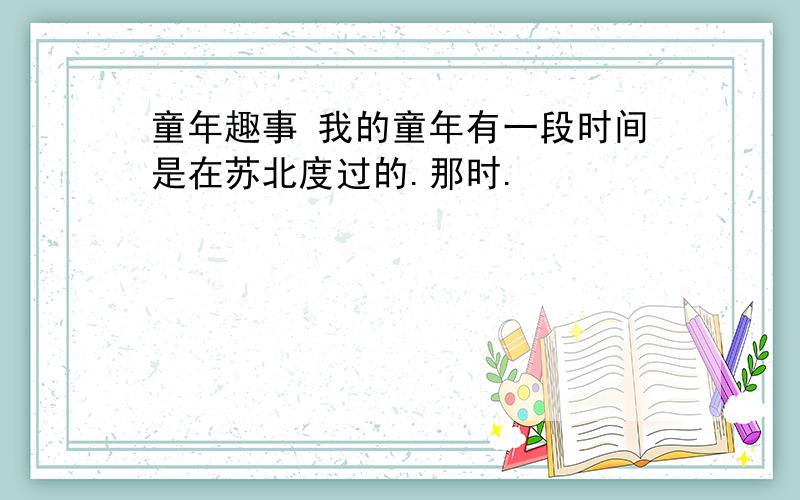 童年趣事 我的童年有一段时间是在苏北度过的.那时.